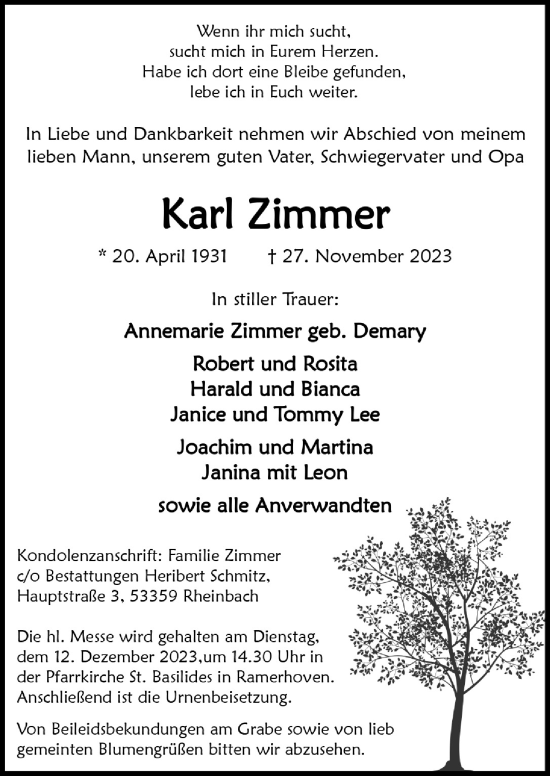 Wenn ihr mich sucht,
sucht mich in Eurem Herzen.
Habe ich dort eine Bleibe gefunden,
lebe ich in Euch weiter.

In Liebe und Dankbarkeit nehmen wir Abschied von meinem lieben Mann, unserem guten Vater, Schwiegervater und Opa

Karl Zimmer

* 20. April 1931 † 27. November 2023

In stiller Trauer:

Annemarie Zimmer geb. Demary

Robert und Rosita
Harald und Bianca
Janice und Tommy Lee

Joachim und Martina
Janina mit Leon

sowie alle Anverwandten

Kondolenzanschrift: Familie Zimmer
c/o Bestattungen Heribert Schmitz,
Hauptstraße 3, 53359 Rheinbach

Die hl. Messe wird gehalten am Dienstag, dem 12. Dezember 2023,um 14.30 Uhr in der Pfarrkirche St. Basilides in Ramerhoven. Anschließend ist die Urnenbeisetzung.

Von Beileidsbekundungen am Grabe sowie von lieb gemeinten Blumengrüßen bitten wir abzusehen.